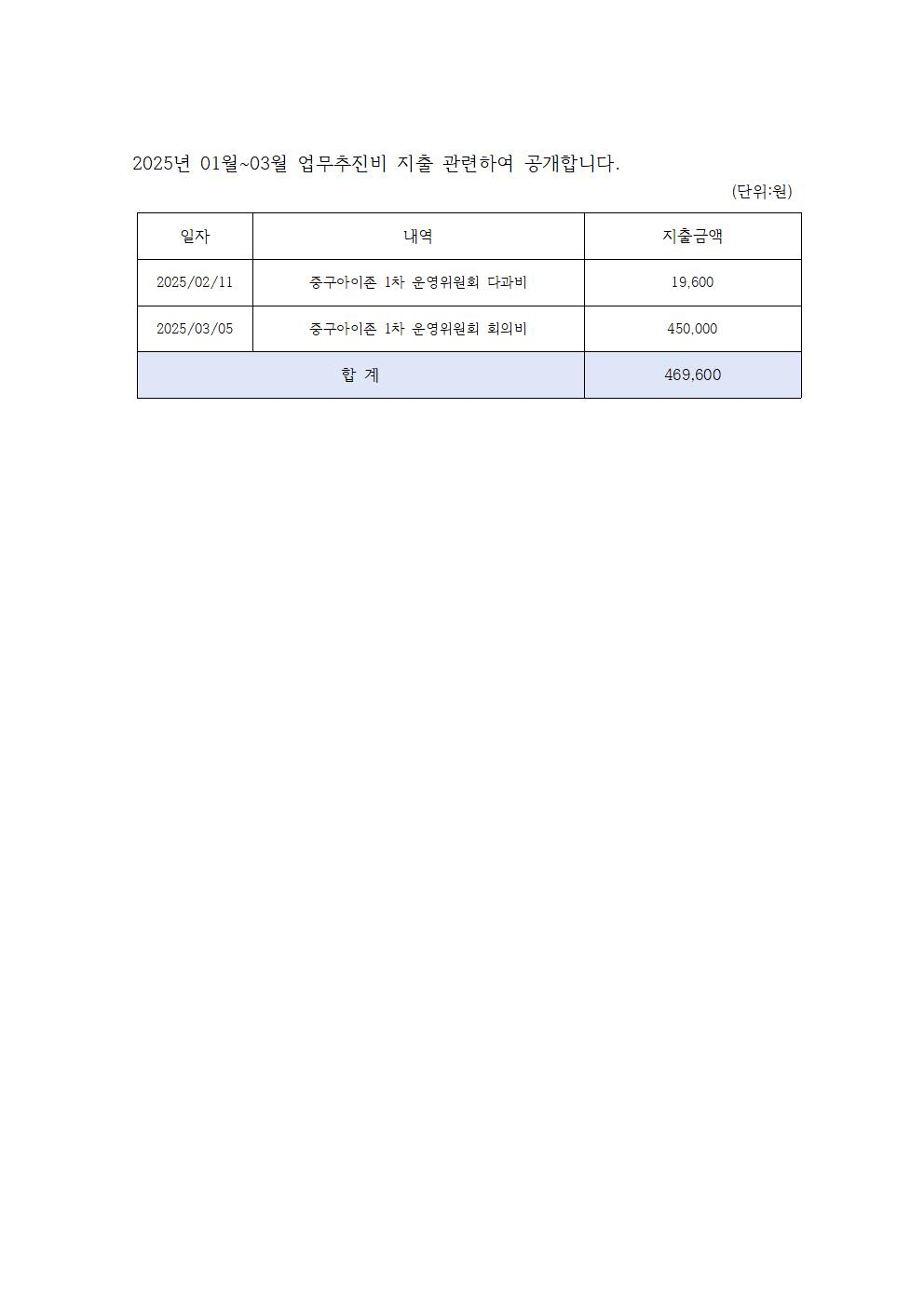 2025년 01월~03월 업무추진비 지출 관련하여 공개합니다.

(단위:원)

| 일자 | 내역 | 지출금액 |
|---|---|---|
| 2025/02/11 | 중구아이존 1차 운영위원회 다과비 | 19,600 |
| 2025/03/05 | 중구아이존 1차 운영위원회 회의비 | 450,000 |
| 합 계 | | 469,600 |